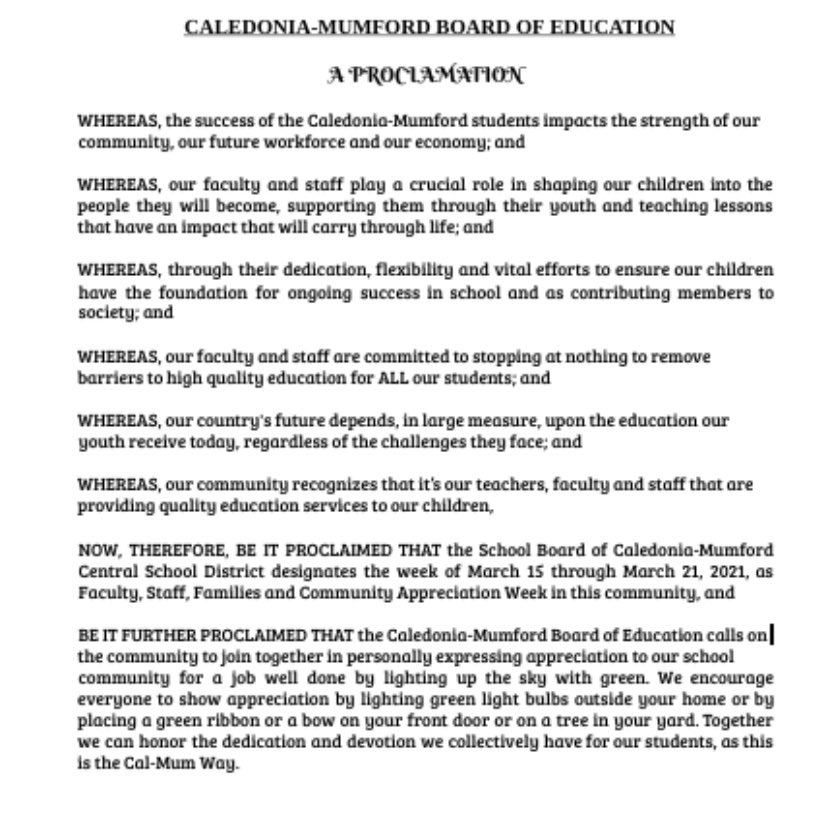 CALEDONIA-MUMFORD BOARD OF EDUCATION

A PROCLAMATION

WHEREAS, the success of the Caledonia-Mumford students impacts the strength of our community, our future workforce and our economy; and

WHEREAS, our faculty and staff play a crucial role in shaping our children into the people they will become, supporting them through their youth and teaching lessons that have an impact that will carry through life; and

WHEREAS, through their dedication, flexibility and vital efforts to ensure our children have the foundation for ongoing success in school and as contributing members to society; and

WHEREAS, our faculty and staff are committed to stopping at nothing to remove barriers to high quality education for ALL our students; and

WHEREAS, our country's future depends, in large measure, upon the education our youth receive today, regardless of the challenges they face; and

WHEREAS, our community recognizes that it's our teachers, faculty and staff that are providing quality education services to our children,

NOW, THEREFORE, BE IT PROCLAIMED THAT the School Board of Caledonia-Mumford Central School District designates the week of March 15 through March 21, 2021, as Faculty, Staff, Families and Community Appreciation Week in this community, and

BE IT FURTHER PROCLAIMED THAT the Caledonia-Mumford Board of Education calls on the community to join together in personally expressing appreciation to our school community for a job well done by lighting up the sky with green. We encourage everyone to show appreciation by lighting green light bulbs outside your home or by placing a green ribbon or a bow on your front door or on a tree in your yard. Together we can honor the dedication and devotion we collectively have for our students, as this is the Cal-Mum Way.